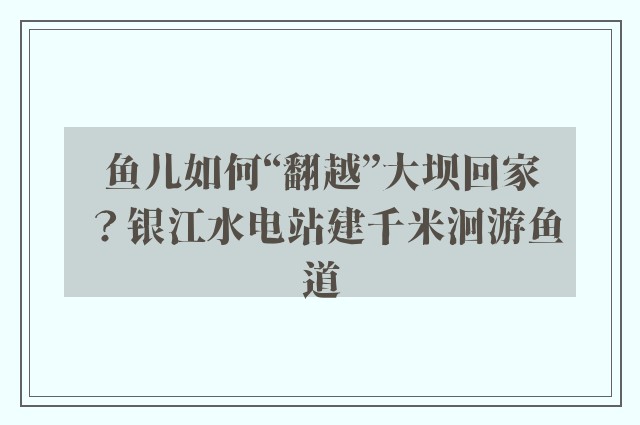 鱼儿如何“翻越”大坝回家？银江水电站建千米洄游鱼道